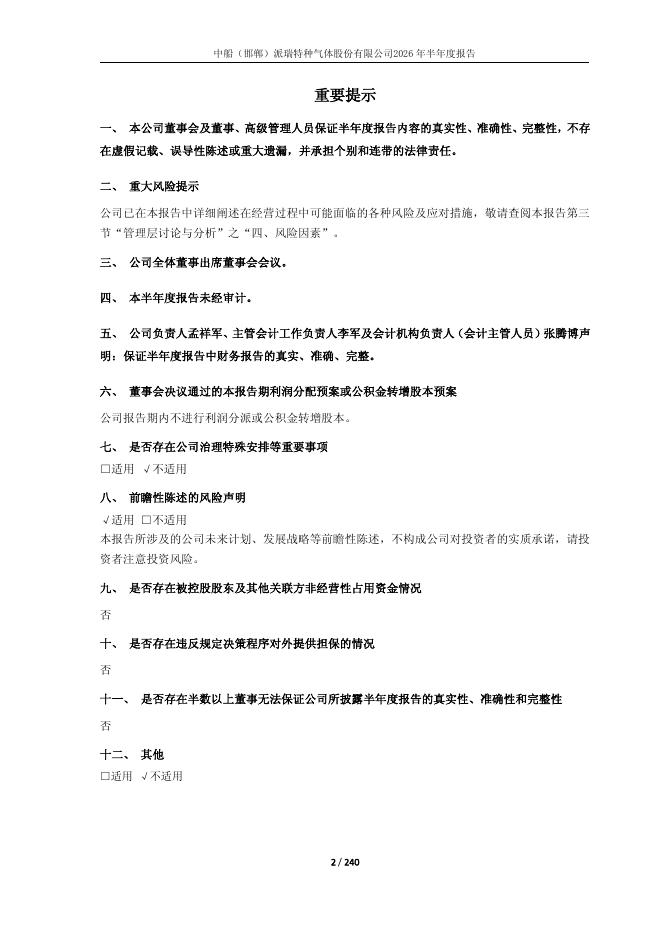 中船（邯郸）派瑞特种气体股份有限公司2026年半年度报告

重要提示

一、 本公司董事会及董事、高级管理人员保证半年度报告内容的真实性、准确性、完整性，不存在虚假记载、误导性陈述或重大遗漏，并承担个别和连带的法律责任。

二、 重大风险提示

公司已在本报告中详细阐述在经营过程中可能面临的各种风险及应对措施，敬请查阅本报告第三节“管理层讨论与分析”之“四、风险因素”。

三、 公司全体董事出席董事会会议。

四、 本半年度报告未经审计。

五、 公司负责人孟祥军、主管会计工作负责人李军及会计机构负责人（会计主管人员）张腾博声明：保证半年度报告中财务报告的真实、准确、完整。

六、 董事会决议通过的本报告期利润分配预案或公积金转增股本预案

公司报告期内不进行利润分派或公积金转增股本。

七、 是否存在公司治理特殊安排等重要事项

□适用 √不适用

八、 前瞻性陈述的风险声明

√适用 □不适用

本报告所涉及的公司未来计划、发展战略等前瞻性陈述，不构成公司对投资者的实质承诺，请投资者注意投资风险。

九、 是否存在被控股股东及其他关联方非经营性占用资金情况

否

十、 是否存在违反规定决策程序对外提供担保的情况

否

十一、 是否存在半数以上董事无法保证公司所披露半年度报告的真实性、准确性和完整性

否

十二、 其他

□适用 √不适用

2 / 240